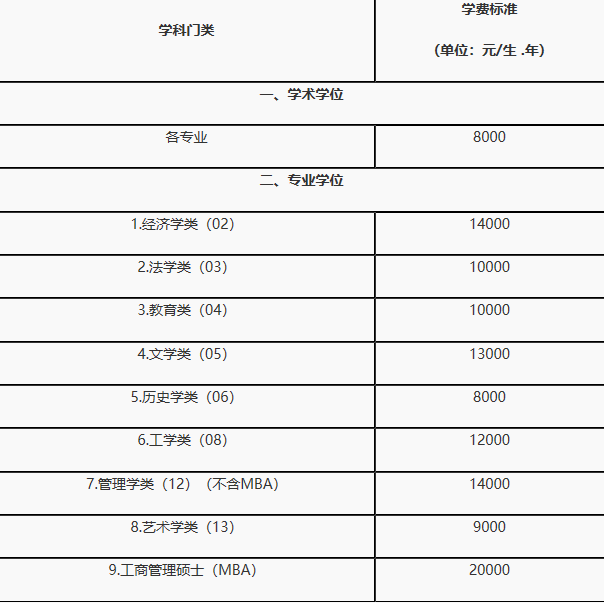 | 学科门类 | 学费标准 (单位：元/生 .年) |
|---|---|
| 一、学术学位 | |
| 各专业 | 8000 |
| 二、专业学位 | |
| 1.经济学类（02） | 14000 |
| 2.法学类（03） | 10000 |
| 3.教育类（04） | 10000 |
| 4.文学类（05） | 13000 |
| 5.历史学类（06） | 8000 |
| 6.工学类（08） | 12000 |
| 7.管理学类（12）（不含MBA） | 14000 |
| 8.艺术学类（13） | 9000 |
| 9.工商管理硕士（MBA） | 20000 |